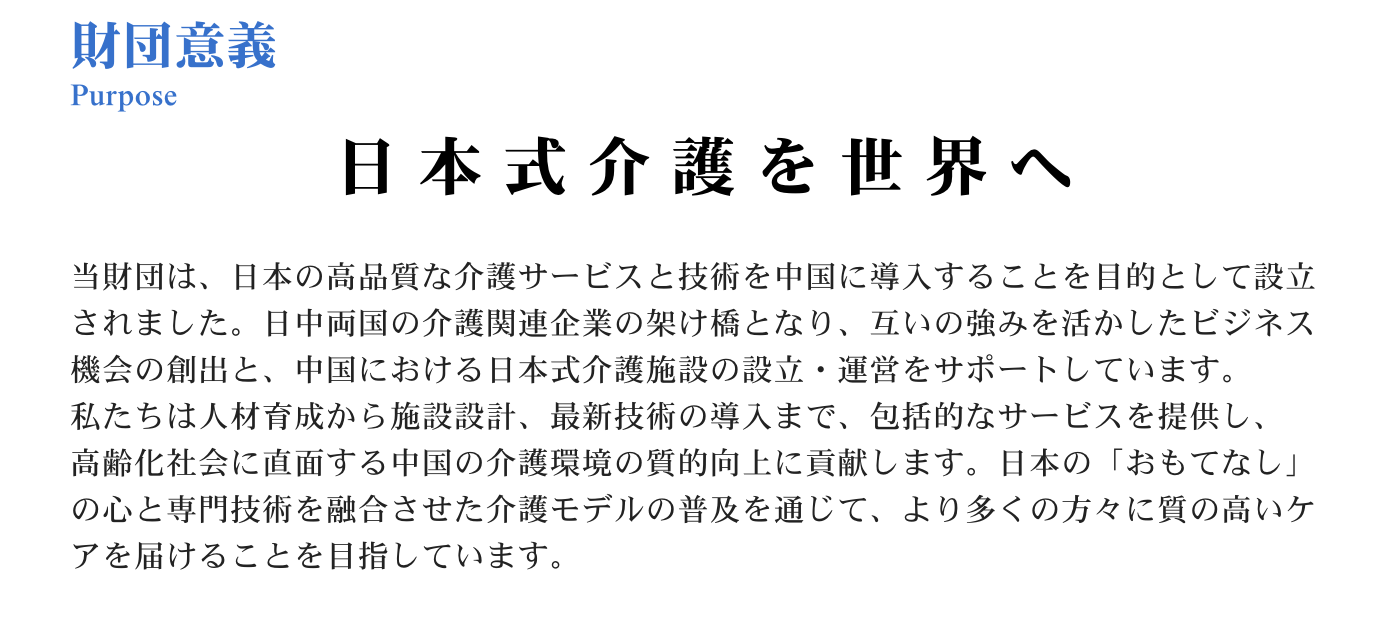 財団意義
Purpose

日本式介護を世界へ

当財団は、日本の高品質な介護サービスと技術を中国に導入することを目的として設立されました。日中両国の介護関連企業の架け橋となり、互いの強みを活かしたビジネス機会の創出と、中国における日本式介護施設の設立・運営をサポートしています。
私たちは人材育成から施設設計、最新技術の導入まで、包括的なサービスを提供し、高齢化社会に直面する中国の介護環境の質的向上に貢献します。日本の「おもてなし」の心と専門技術を融合させた介護モデルの普及を通じて、より多くの方々に質の高いケアを届けることを目指しています。